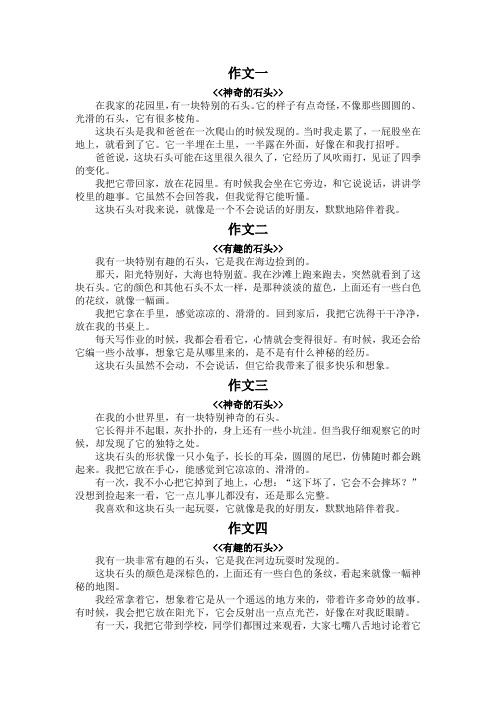 作文一

<<神奇的石头>>

在我家的花园里，有一块特别的石头。它的样子有点奇怪，不像那些圆圆的、光滑的石头，它有很多棱角。

这块石头是我和爸爸在一次爬山的时候发现的。当时我走累了，一屁股坐在地上，就看到了它。它一半埋在土里，一半露在外面，好像在和我打招呼。

爸爸说，这块石头可能在这里很久很久了，它经历了风吹雨打，见证了四季的变化。

我把它带回家，放在花园里。有时候我会坐在它旁边，和它说说话，讲讲学校里的趣事。它虽然不会回答我，但我觉得它能听懂。

这块石头对我来说，就像是一个不会说话的好朋友，默默地陪伴着我。

作文二

<<有趣的石头>>

我有一块特别有趣的石头，它是我在海边捡到的。

那天，阳光特别好，大海也特别蓝。我在沙滩上跑来跑去，突然就看到了这块石头。它的颜色和其他石头不太一样，是那种淡淡的蓝色，上面还有一些白色的花纹，就像一幅画。

我把它拿在手里，感觉凉凉的、滑滑的。回到家后，我把它洗得干干净净，放在我的书桌上。

每天写作业的时候，我都会看看它，心情就会变得很好。有时候，我还会给它编一些小故事，想象它是从哪里来的，是不是有什么神秘的经历。

这块石头虽然不会动，不会说话，但它给我带来了很多快乐和想象。

作文三

<<神奇的石头>>

在我的小世界里，有一块特别神奇的石头。

它长得并不起眼，灰扑扑的，身上还有一些小坑洼。但当我仔细观察它的时候，却发现了它的独特之处。

这块石头的形状像一只小兔子，长长的耳朵，圆圆的尾巴，仿佛随时都会跳起来。我把它放在手心，能感觉到它凉凉的、滑滑的。

有一次，我不小心把它掉到了地上，心想：“这下坏了，它会不会摔坏？”没想到捡起来一看，它一点儿事儿都没有，还是那么完整。

我喜欢和这块石头一起玩耍，它就像是我的好朋友，默默地陪伴着我。

作文四

<<有趣的石头>>

我有一块非常有趣的石头，它是我在河边玩耍时发现的。

这块石头的颜色是深棕色的，上面还有一些白色的条纹，看起来就像一幅神秘的地图。

我经常拿着它，想象着它是从一个遥远的地方来的，带着许多奇妙的故事。有时候，我会把它放在阳光下，它会反射出一点点光芒，好像在对我眨眼睛。

有一天，我把它带到学校，同学们都围过来观看，大家七嘴八舌地讨论着它